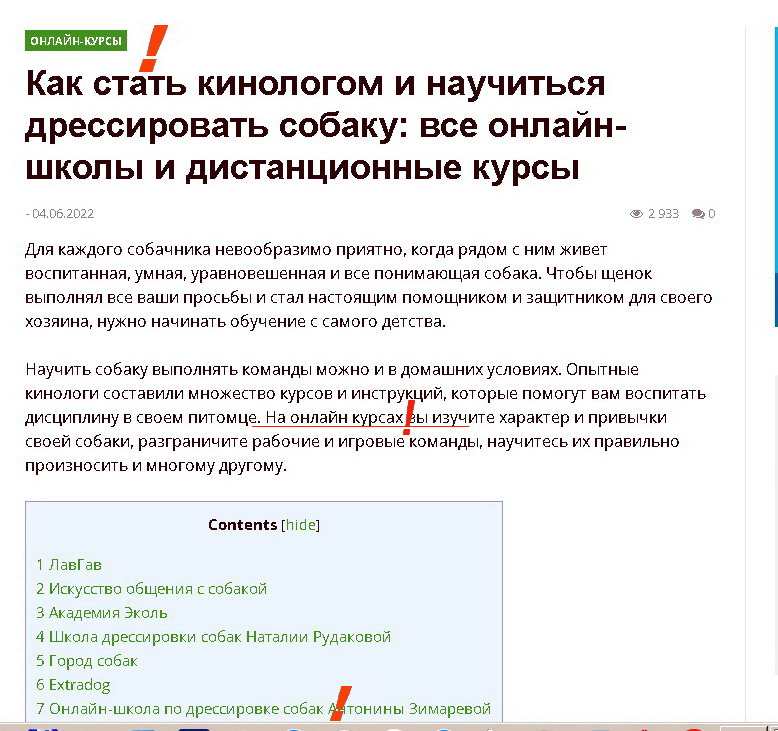 ОНЛАЙН-КУРСЫ

Как стать кинологом и научиться дрессировать собаку: все онлайн-школы и дистанционные курсы

- 04.06.2022

2 933 0

Для каждого собачника невообразимо приятно, когда рядом с ним живет воспитанная, умная, уравновешенная и все понимающая собака. Чтобы щенок выполнял все ваши просьбы и стал настоящим помощником и защитником для своего хозяина, нужно начинать обучение с самого детства.

Научить собаку выполнять команды можно и в домашних условиях. Опытные кинологи составили множество курсов и инструкций, которые помогут вам воспитать дисциплину в своем питомце. На онлайн курсах вы изучите характер и привычки своей собаки, разграничите рабочие и игровые команды, научитесь их правильно произносить и многому другому.

Contents [hide]

1 ЛавГав
2 Искусство общения с собакой
3 Академия Эколь
4 Школа дрессировки собак Наталии Рудаковой
5 Город собак
6 Extradog
7 Онлайн-школа по дрессировке собак Антонины Зимаревой